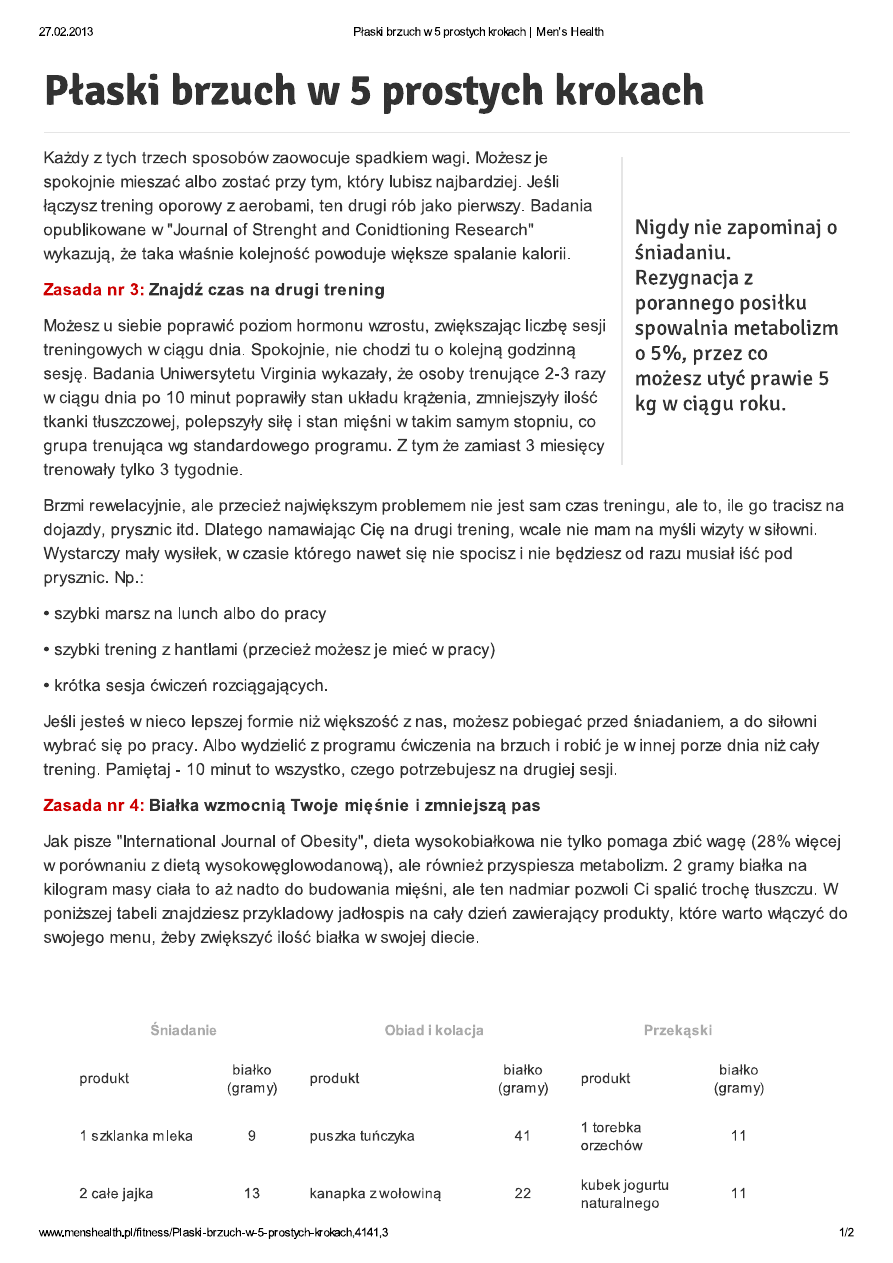 27.02.2013 Płaski brzuch w 5 prostych krokach | Men's Health

Płaski brzuch w 5 prostych krokach

Każdy z tych trzech sposobów zaowocuje spadkiem wagi. Możesz je spokojnie mieszać albo zostać przy tym, który lubisz najbardziej. Jeśli łączysz trening oporowy z aerobami, ten drugi rób jako pierwszy. Badania opublikowane w "Journal of Strenght and Conidtioning Research" wykazują, że taka właśnie kolejność powoduje większe spalanie kalorii.

Zasada nr 3: Znajdź czas na drugi trening

Możesz u siebie poprawić poziom hormonu wzrostu, zwiększając liczbę sesji treningowych w ciągu dnia. Spokojnie, nie chodzi tu o kolejną godzinną sesję. Badania Uniwersytetu Virginia wykazały, że osoby trenujące 2-3 razy w ciągu dnia po 10 minut poprawiły stan układu krążenia, zmniejszyły ilość tkanki tłuszczowej, polepszyły siłę i stan mięśni w takim samym stopniu, co grupa trenująca wg standardowego programu. Z tym że zamiast 3 miesięcy trenowały tylko 3 tygodnie.

Nigdy nie zapominaj o śniadaniu. Rezygnacja z porannego posiłku spowalnia metabolizm o 5%, przez co możesz utyć prawie 5 kg w ciągu roku.

Brzmi rewelacyjnie, ale przecież największym problemem nie jest sam czas treningu, ale to, ile go tracisz na dojazdy, prysznic itd. Dlatego namawiając Cię na drugi trening, wcale nie mam na myśli wizyty w siłowni. Wystarczy mały wysiłek, w czasie którego nawet się nie spocisz i nie będziesz od razu musiał iść pod prysznic. Np.:

• szybki marsz na lunch albo do pracy

• szybki trening z hantlami (przecież możesz je mieć w pracy)

• krótka sesja ćwiczeń rozciągających.

Jeśli jesteś w nieco lepszej formie niż większość z nas, możesz pobiegać przed śniadaniem, a do siłowni wybrać się po pracy. Albo wydzielić z programu ćwiczenia na brzuch i robić je w innej porze dnia niż cały trening. Pamiętaj - 10 minut to wszystko, czego potrzebujesz na drugiej sesji.

Zasada nr 4: Białka wzmocnią Twoje mięśnie i zmniejszą pas

Jak pisze "International Journal of Obesity", dieta wysokobiałkowa nie tylko pomaga zbić wagę (28% więcej w porównaniu z dietą wysokowęglowodanową), ale również przyspiesza metabolizm. 2 gramy białka na kilogram masy ciała to aż nadto do budowania mięśni, ale ten nadmiar pozwoli Ci spalić trochę tłuszczu. W poniższej tabeli znajdziesz przykladowy jadłospis na cały dzień zawierający produkty, które warto włączyć do swojego menu, żeby zwiększyć ilość białka w swojej diecie.

| Śniadanie | | Obiad i kolacja | | Przekąski | |
|---|---|---|---|---|---|
| produkt | białko (gramy) | produkt | białko (gramy) | produkt | białko (gramy) |
| 1 szklanka mleka | 9 | puszka tuńczyka | 41 | 1 torebka orzechów | 11 |
| 2 całe jajka | 13 | kanapka z wołowiną | 22 | kubek jogurtu naturalnego | 11 |

www.menshealth.pl/fitness/Plaski-brzuch-w-5-prostych-krokach,4141,3 1/2